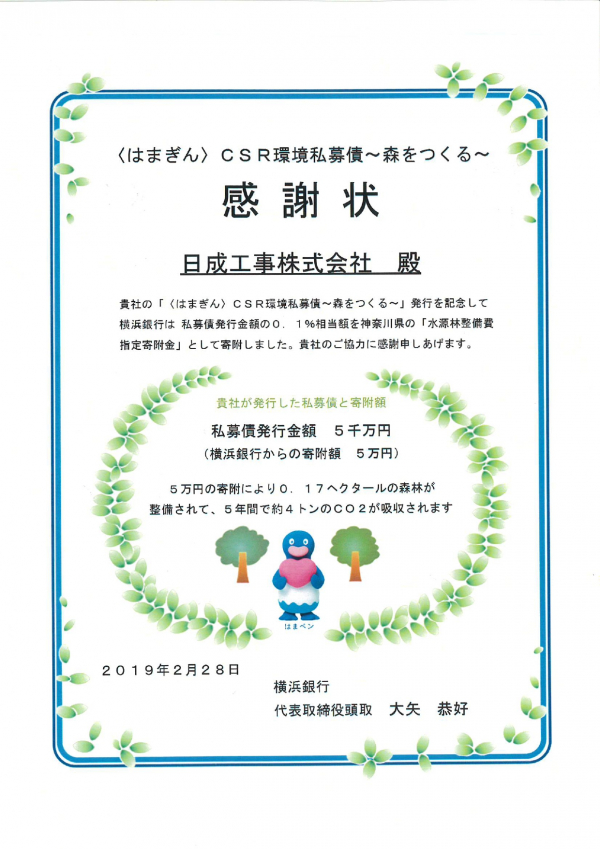 〈はまぎん〉ＣＳＲ環境私募債～森をつくる～

感謝状

日成工事株式会社　殿

貴社の「〈はまぎん〉ＣＳＲ環境私募債～森をつくる～」発行を記念して横浜銀行は 私募債発行金額の０．１％相当額を神奈川県の「水源林整備費指定寄附金」として寄附しました。貴社のご協力に感謝申しあげます。

貴社が発行した私募債と寄附額

私募債発行金額　５千万円
（横浜銀行からの寄附額　５万円）

５万円の寄附により０．１７ヘクタールの森林が整備されて、５年間で約４トンのＣＯ２が吸収されます

はまペン

２０１９年２月２８日

横浜銀行
代表取締役頭取　大矢　恭好